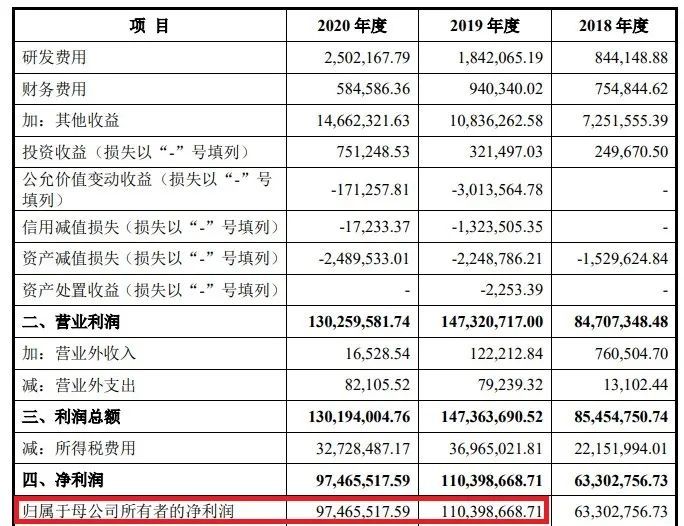 | 项 目 | 2020 年度 | 2019 年度 | 2018 年度 |
|---|---|---|---|
| 研发费用 | 2,502,167.79 | 1,842,065.19 | 844,148.88 |
| 财务费用 | 584,586.36 | 940,340.02 | 754,844.62 |
| 加：其他收益 | 14,662,321.63 | 10,836,262.58 | 7,251,555.39 |
| 投资收益（损失以“-”号填列） | 751,248.53 | 321,497.03 | 249,670.50 |
| 公允价值变动收益（损失以“-”号填列） | -171,257.81 | -3,013,564.78 | - |
| 信用减值损失（损失以“-”号填列） | -17,233.37 | -1,323,505.35 | - |
| 资产减值损失（损失以“-”号填列） | -2,489,533.01 | -2,248,786.21 | -1,529,624.84 |
| 资产处置收益（损失以“-”号填列） | - | -2,253.39 | - |
| 二、营业利润 | 130,259,581.74 | 147,320,717.00 | 84,707,348.48 |
| 加：营业外收入 | 16,528.54 | 122,212.84 | 760,504.70 |
| 减：营业外支出 | 82,105.52 | 79,239.32 | 13,102.44 |
| 三、利润总额 | 130,194,004.76 | 147,363,690.52 | 85,454,750.74 |
| 减：所得税费用 | 32,728,487.17 | 36,965,021.81 | 22,151,994.01 |
| 四、净利润 | 97,465,517.59 | 110,398,668.71 | 63,302,756.73 |
| 归属于母公司所有者的净利润 | 97,465,517.59 | 110,398,668.71 | 63,302,756.73 |